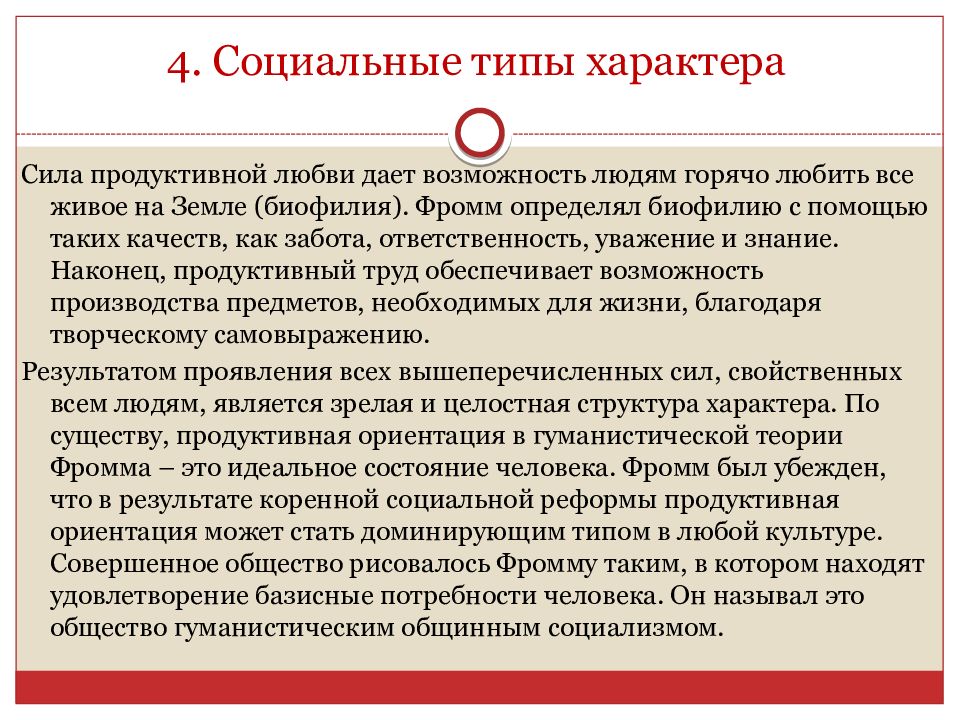 4. Социальные типы характера

Сила продуктивной любви дает возможность людям горячо любить все живое на Земле (биофилия). Фромм определял биофилию с помощью таких качеств, как забота, ответственность, уважение и знание. Наконец, продуктивный труд обеспечивает возможность производства предметов, необходимых для жизни, благодаря творческому самовыражению.

Результатом проявления всех вышеперечисленных сил, свойственных всем людям, является зрелая и целостная структура характера. По существу, продуктивная ориентация в гуманистической теории Фромма – это идеальное состояние человека. Фромм был убежден, что в результате коренной социальной реформы продуктивная ориентация может стать доминирующим типом в любой культуре. Совершенное общество рисовалось Фромму таким, в котором находят удовлетворение базисные потребности человека. Он называл это общество гуманистическим общинным социализмом.